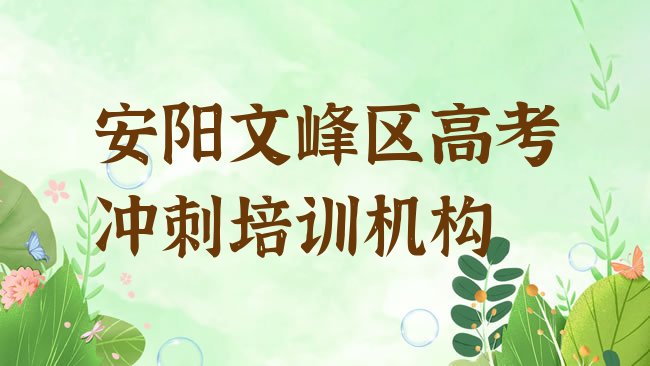 安阳文峰区高考冲刺培训机构